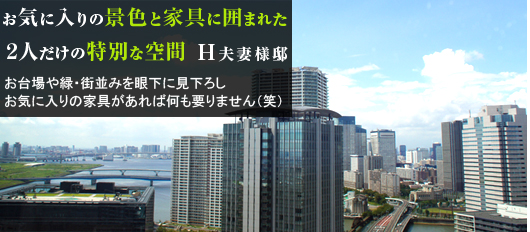 お気に入りの景色と家具に囲まれた
2人だけの特別な空間　H夫妻様邸

お台場や緑・街並みを眼下に見下ろし
お気に入りの家具があれば何も要りません（笑）